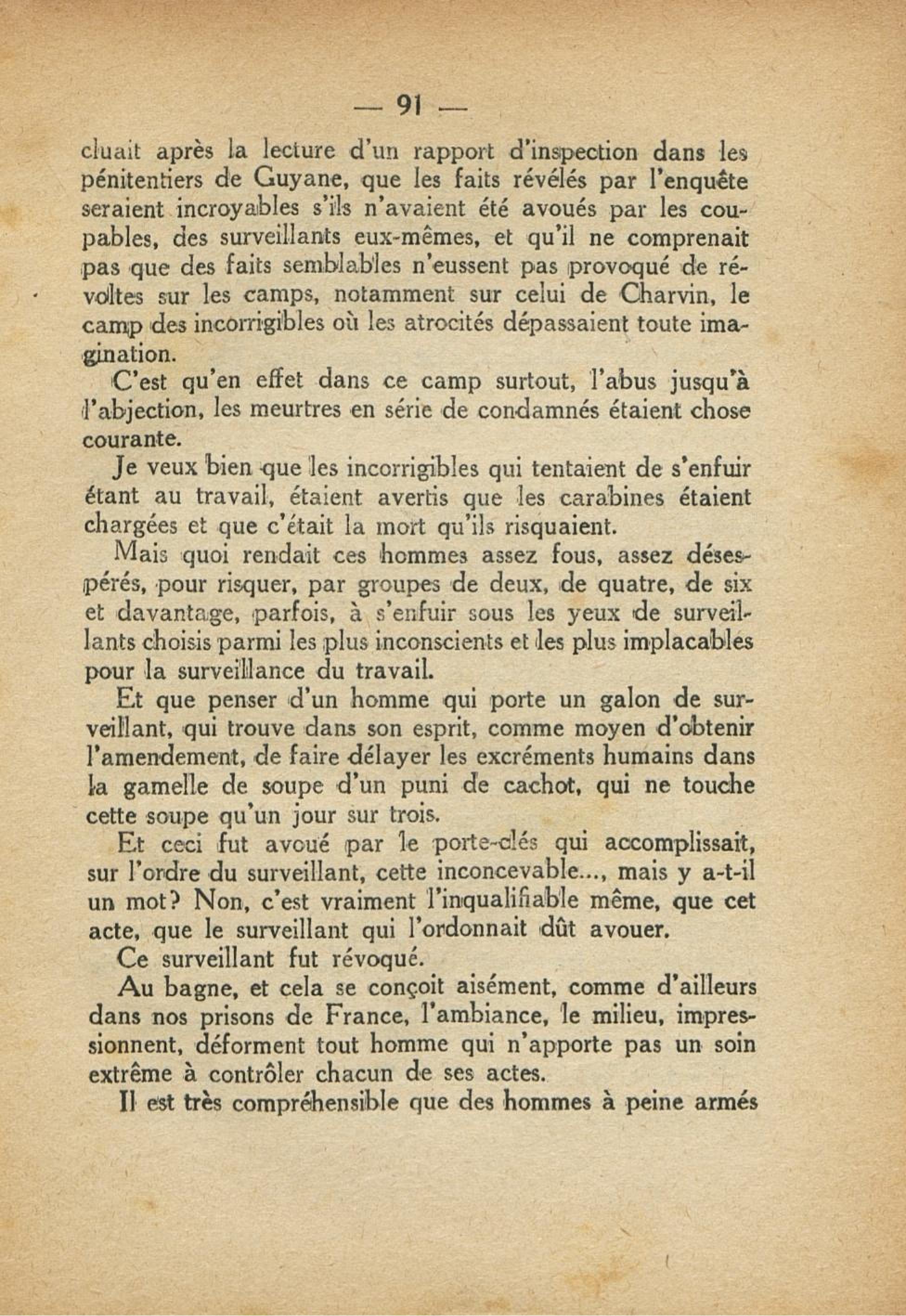 — 91 —

cluait après la lecture d'un rapport d'inspection dans les pénitentiers de Guyane, que les faits révélés par l'enquête seraient incroyables s'ils n'avaient été avoués par les coupables, des surveillants eux-mêmes, et qu'il ne comprenait pas que des faits semblables n'eussent pas provoqué de révoltes sur les camps, notamment sur celui de Charvin, le camp des incorrigibles où les atrocités dépassaient toute imagination.

C'est qu'en effet dans ce camp surtout, l'abus jusqu'à l'abjection, les meurtres en série de condamnés étaient chose courante.

Je veux bien que les incorrigibles qui tentaient de s'enfuir étant au travail, étaient avertis que les carabines étaient chargées et que c'était la mort qu'ils risquaient.

Mais quoi rendait ces hommes assez fous, assez désespérés, pour risquer, par groupes de deux, de quatre, de six et davantage, parfois, à s'enfuir sous les yeux de surveillants choisis parmi les plus inconscients et les plus implacables pour la surveillance du travail.

Et que penser d'un homme qui porte un galon de surveillant, qui trouve dans son esprit, comme moyen d'obtenir l'amendement, de faire délayer les excréments humains dans la gamelle de soupe d'un puni de cachot, qui ne touche cette soupe qu'un jour sur trois.

Et ceci fut avoué par le porte-clés qui accomplissait, sur l'ordre du surveillant, cette inconcevable..., mais y a-t-il un mot? Non, c'est vraiment l'inqualifiable même, que cet acte, que le surveillant qui l'ordonnait dût avouer.

Ce surveillant fut révoqué.

Au bagne, et cela se conçoit aisément, comme d'ailleurs dans nos prisons de France, l'ambiance, le milieu, impressionnent, déforment tout homme qui n'apporte pas un soin extrême à contrôler chacun de ses actes.

Il est très compréhensible que des hommes à peine armés